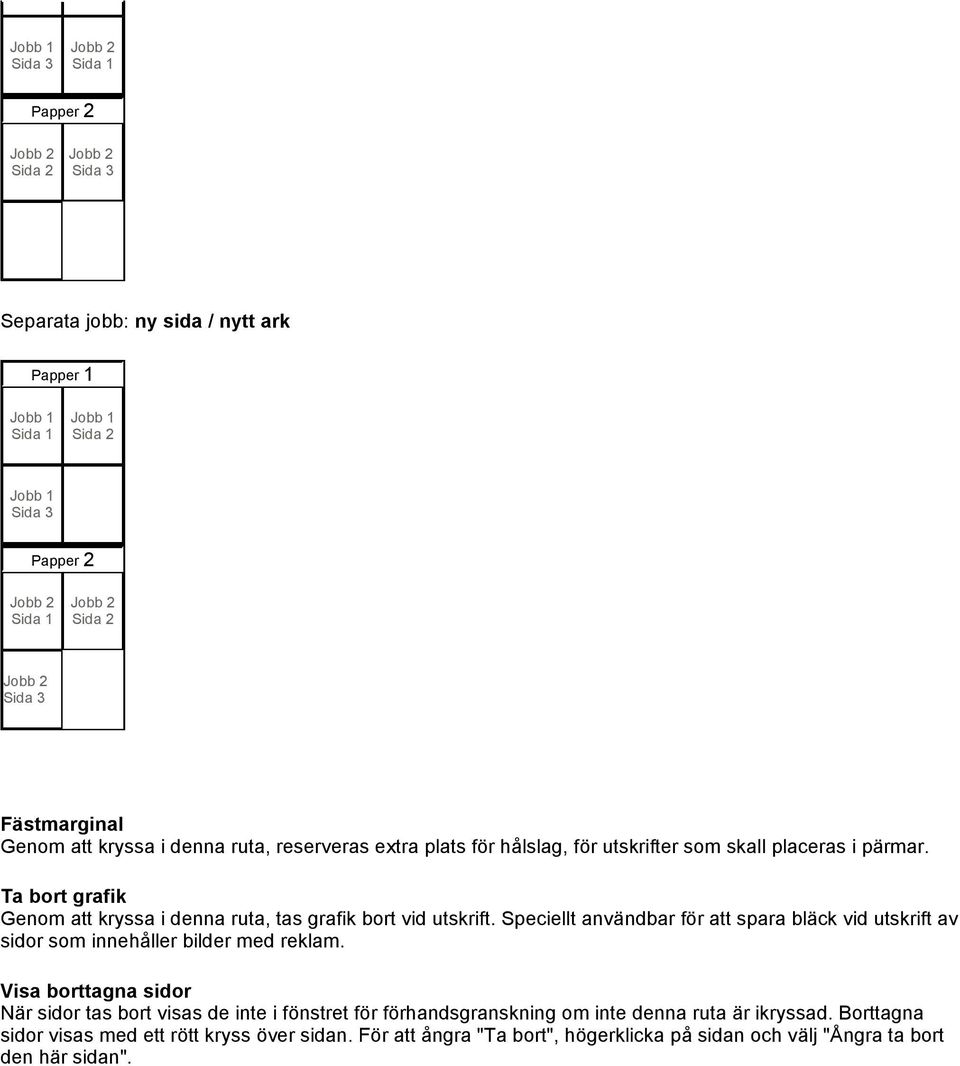 Jobb 1
Sida 3

Jobb 2
Sida 1

Papper 2

Jobb 2
Sida 2

Jobb 2
Sida 3

Separata jobb: ny sida / nytt ark

Papper 1

Jobb 1
Sida 1

Jobb 1
Sida 2

Jobb 1
Sida 3

Papper 2

Jobb 2
Sida 1

Jobb 2
Sida 2

Jobb 2
Sida 3

Fästmarginal
Genom att kryssa i denna ruta, reserveras extra plats för hålslag, för utskrifter som skall placeras i pärmar.

Ta bort grafik
Genom att kryssa i denna ruta, tas grafik bort vid utskrift. Speciellt användbar för att spara bläck vid utskrift av sidor som innehåller bilder med reklam.

Visa borttagna sidor
När sidor tas bort visas de inte i fönstret för förhandsgranskning om inte denna ruta är ikryssad. Borttagna sidor visas med ett rött kryss över sidan. För att ångra "Ta bort", högerklicka på sidan och välj "Ångra ta bort den här sidan".